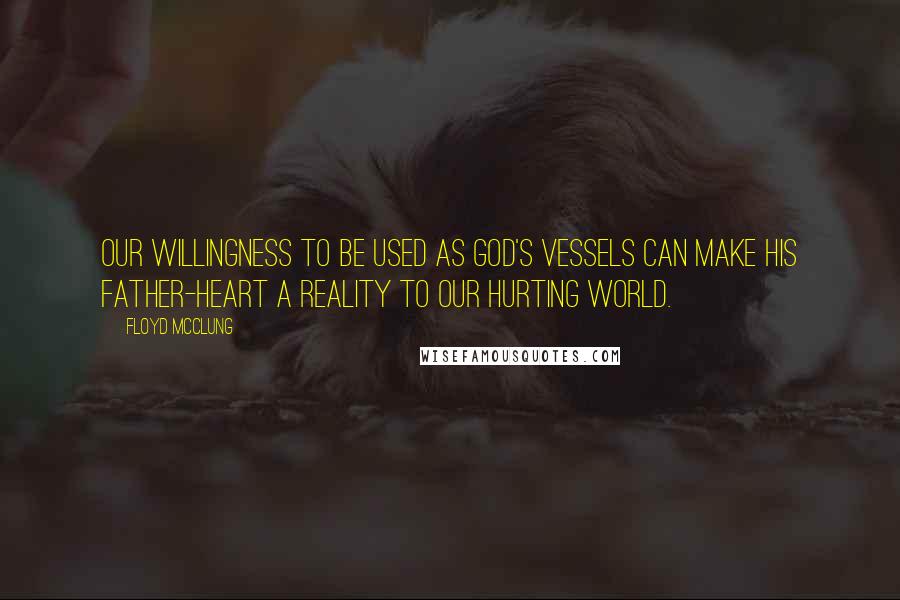 OUR WILLINGNESS TO BE USED AS GOD'S VESSELS CAN MAKE HIS FATHER-HEART A REALITY TO OUR HURTING WORLD.

FLOYD MCCLUNG

WISEFAMOUSQUOTES.COM